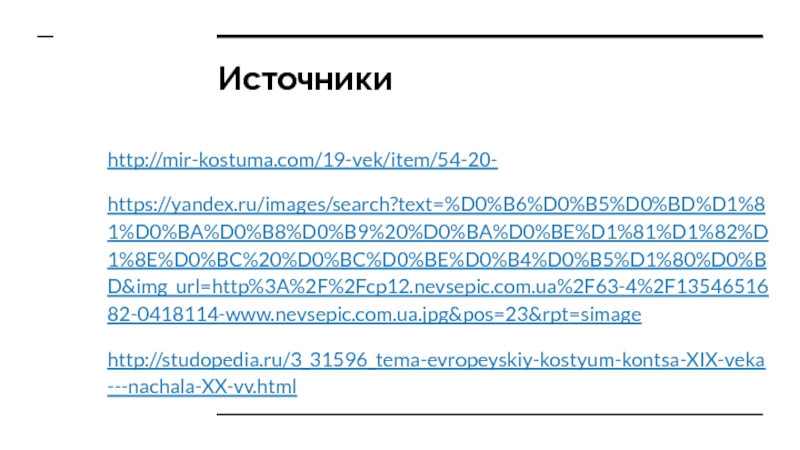 Источники

http://mir-kostuma.com/19-vek/item/54-20-

https://yandex.ru/images/search?text=%D0%B6%D0%B5%D0%BD%D1%81%D0%BA%D0%B8%D0%B9%20%D0%BA%D0%BE%D1%81%D1%82%D1%8E%D0%BC%20%D0%BC%D0%BE%D0%B4%D0%B5%D1%80%D0%BD&img_url=http%3A%2F%2Fcp12.nevsepic.com.ua%2F63-4%2F1354651682-0418114-www.nevsepic.com.ua.jpg&pos=23&rpt=simage

http://studopedia.ru/3_31596_tema-evropeyskiy-kostyum-kontsa-XIX-veka---nachala-XX-vv.html